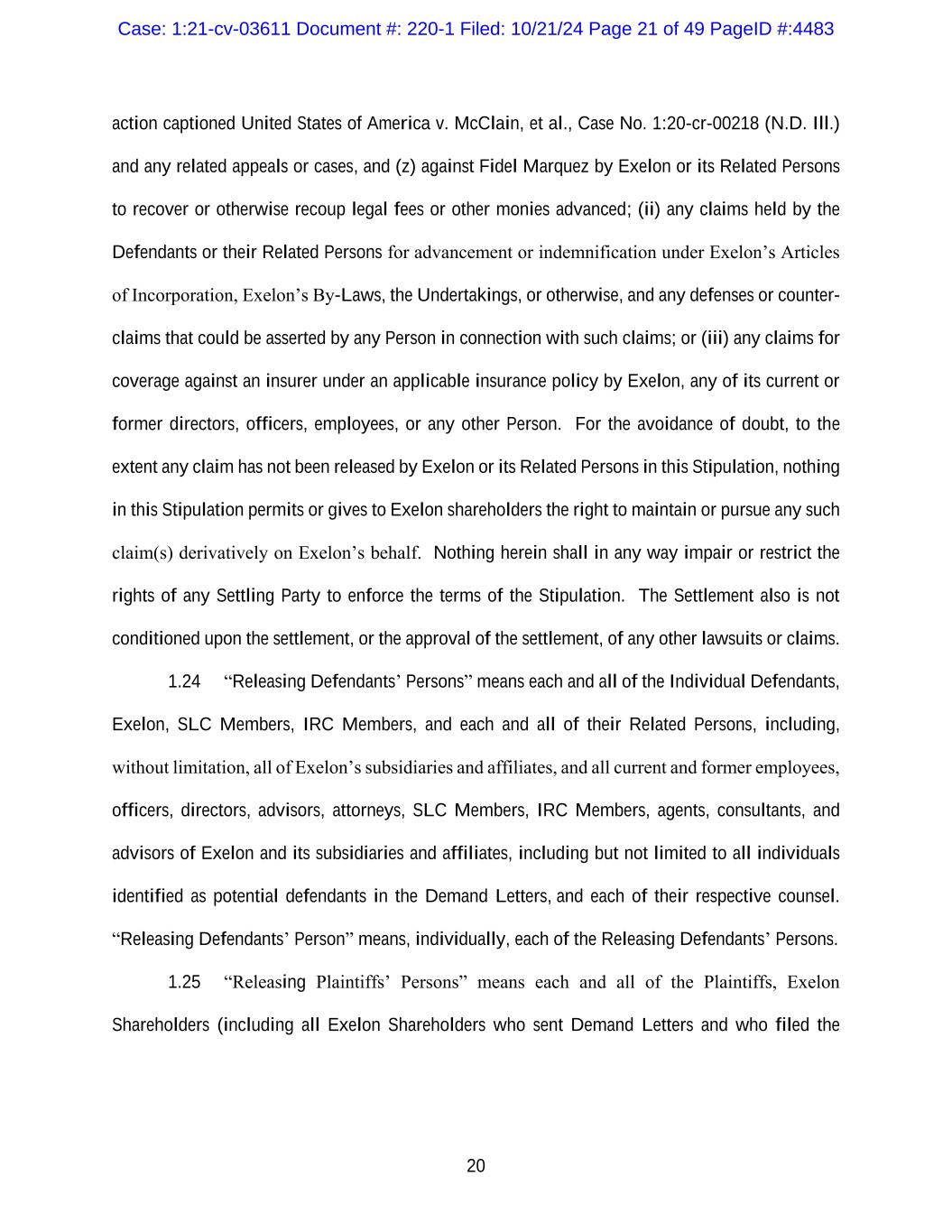 Case: 1:21-cv-03611 Document #: 220-1 Filed: 10/21/24 Page 21 of 49 PageID #:4483

action captioned United States of America v. McClain, et al., Case No. 1:20-cr-00218 (N.D. Ill.) and any related appeals or cases, and (z) against Fidel Marquez by Exelon or its Related Persons to recover or otherwise recoup legal fees or other monies advanced; (ii) any claims held by the Defendants or their Related Persons for advancement or indemnification under Exelon's Articles of Incorporation, Exelon's By-Laws, the Undertakings, or otherwise, and any defenses or counterclaims that could be asserted by any Person in connection with such claims; or (iii) any claims for coverage against an insurer under an applicable insurance policy by Exelon, any of its current or former directors, officers, employees, or any other Person. For the avoidance of doubt, to the extent any claim has not been released by Exelon or its Related Persons in this Stipulation, nothing in this Stipulation permits or gives to Exelon shareholders the right to maintain or pursue any such claim(s) derivatively on Exelon's behalf. Nothing herein shall in any way impair or restrict the rights of any Settling Party to enforce the terms of the Stipulation. The Settlement also is not conditioned upon the settlement, or the approval of the settlement, of any other lawsuits or claims.

1.24 "Releasing Defendants' Persons" means each and all of the Individual Defendants, Exelon, SLC Members, IRC Members, and each and all of their Related Persons, including, without limitation, all of Exelon's subsidiaries and affiliates, and all current and former employees, officers, directors, advisors, attorneys, SLC Members, IRC Members, agents, consultants, and advisors of Exelon and its subsidiaries and affiliates, including but not limited to all individuals identified as potential defendants in the Demand Letters, and each of their respective counsel. "Releasing Defendants' Person" means, individually, each of the Releasing Defendants' Persons.

1.25 "Releasing Plaintiffs' Persons" means each and all of the Plaintiffs, Exelon Shareholders (including all Exelon Shareholders who sent Demand Letters and who filed the

20